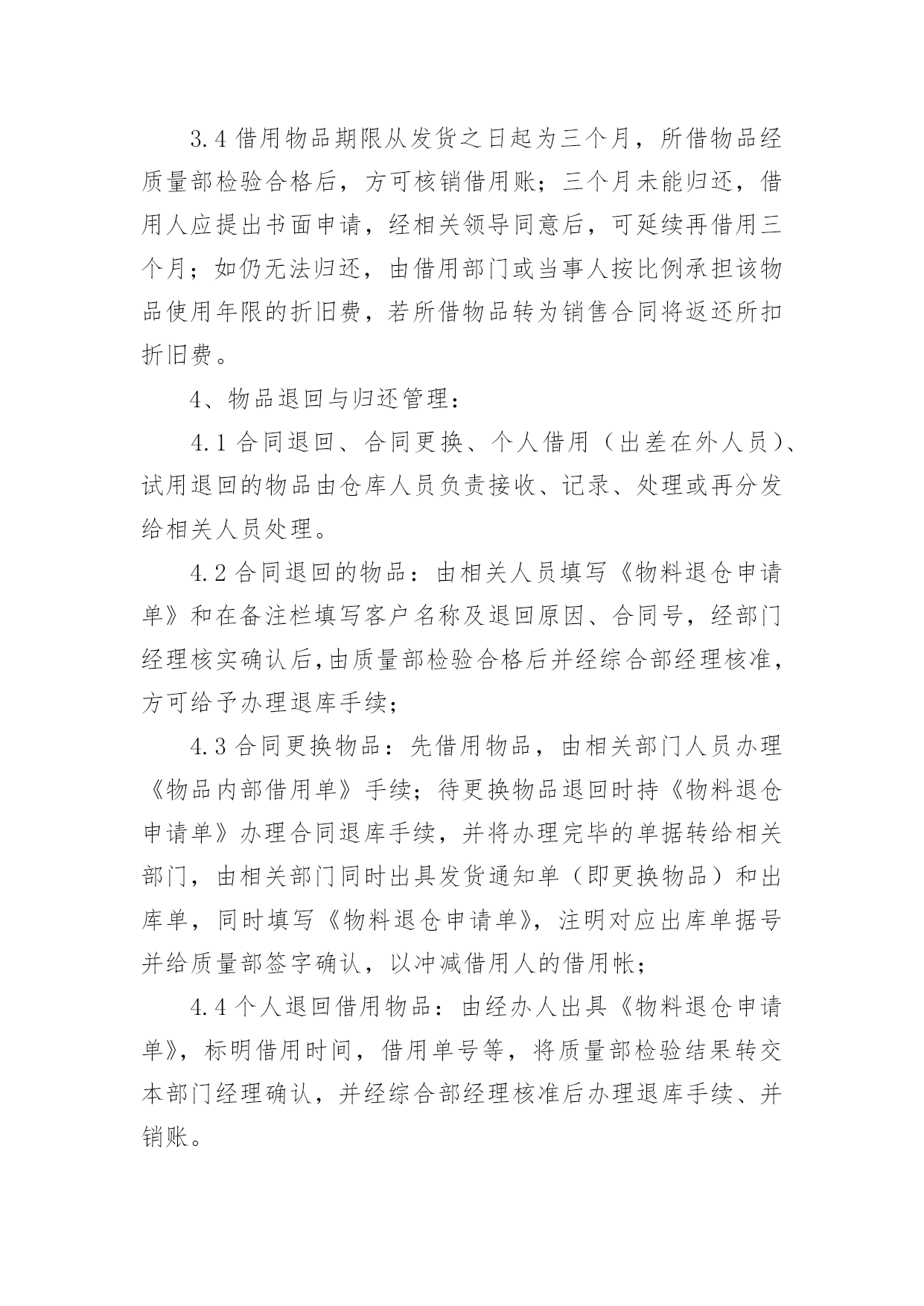 3.4 借用物品期限从发货之日起为三个月，所借物品经质量部检验合格后，方可核销借用账；三个月未能归还，借用人应提出书面申请，经相关领导同意后，可延续再借用三个月；如仍无法归还，由借用部门或当事人按比例承担该物品使用年限的折旧费，若所借物品转为销售合同将返还所扣折旧费。

4、物品退回与归还管理：

4.1 合同退回、合同更换、个人借用（出差在外人员）、试用退回的物品由仓库人员负责接收、记录、处理或再分发给相关人员处理。

4.2 合同退回的物品：由相关人员填写《物料退仓申请单》和在备注栏填写客户名称及退回原因、合同号，经部门经理核实确认后,由质量部检验合格后并经综合部经理核准，方可给予办理退库手续；

4.3 合同更换物品：先借用物品，由相关部门人员办理《物品内部借用单》手续；待更换物品退回时持《物料退仓申请单》办理合同退库手续，并将办理完毕的单据转给相关部门，由相关部门同时出具发货通知单（即更换物品）和出库单，同时填写《物料退仓申请单》，注明对应出库单据号并给质量部签字确认，以冲减借用人的借用帐；

4.4 个人退回借用物品：由经办人出具《物料退仓申请单》，标明借用时间，借用单号等，将质量部检验结果转交本部门经理确认，并经综合部经理核准后办理退库手续、并销账。